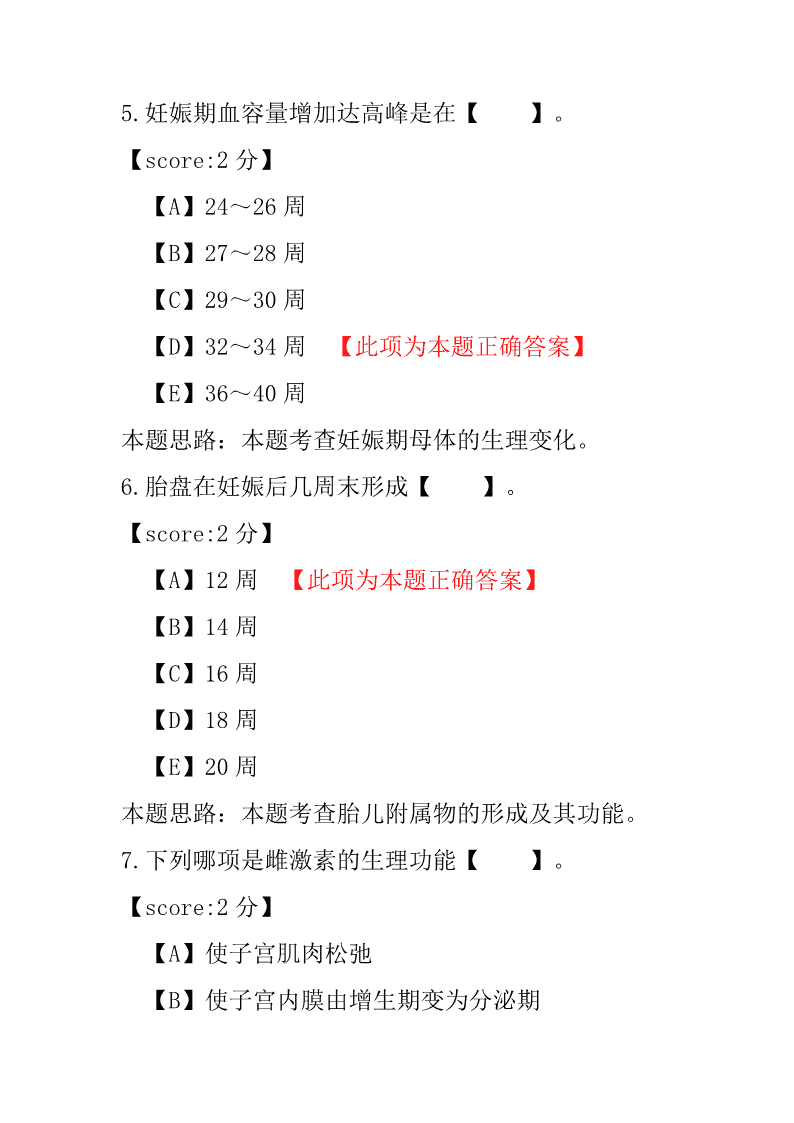 5.妊娠期血容量增加达高峰是在【　　】。

【score:2 分】

【A】24～26 周

【B】27～28 周

【C】29～30 周

【D】32～34 周　【此项为本题正确答案】

【E】36～40 周

本题思路：本题考查妊娠期母体的生理变化。

6.胎盘在妊娠后几周末形成【　　】。

【score:2 分】

【A】12 周　【此项为本题正确答案】

【B】14 周

【C】16 周

【D】18 周

【E】20 周

本题思路：本题考查胎儿附属物的形成及其功能。

7.下列哪项是雌激素的生理功能【　　】。

【score:2 分】

【A】使子宫肌肉松弛

【B】使子宫内膜由增生期变为分泌期